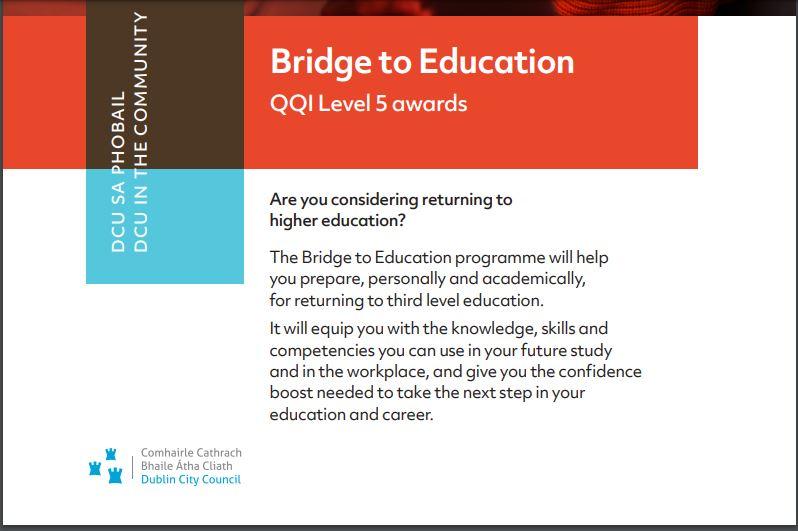 DCU SA PHOBAIL
DCU IN THE COMMUNITY

Bridge to Education
QQI Level 5 awards

Are you considering returning to higher education?

The Bridge to Education programme will help you prepare, personally and academically, for returning to third level education.

It will equip you with the knowledge, skills and competencies you can use in your future study and in the workplace, and give you the confidence boost needed to take the next step in your education and career.

Comhairle Cathrach
Bhaile Átha Cliath
Dublin City Council